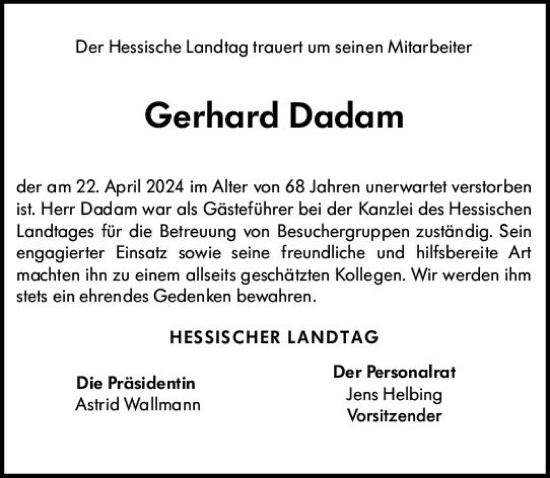 Der Hessische Landtag trauert um seinen Mitarbeiter

Gerhard Dadam

der am 22. April 2024 im Alter von 68 Jahren unerwartet verstorben ist. Herr Dadam war als Gästeführer bei der Kanzlei des Hessischen Landtages für die Betreuung von Besuchergruppen zuständig. Sein engagierter Einsatz sowie seine freundliche und hilfsbereite Art machten ihn zu einem allseits geschätzten Kollegen. Wir werden ihm stets ein ehrendes Gedenken bewahren.

HESSISCHER LANDTAG

Die Präsidentin
Astrid Wallmann

Der Personalrat
Jens Helbing
Vorsitzender